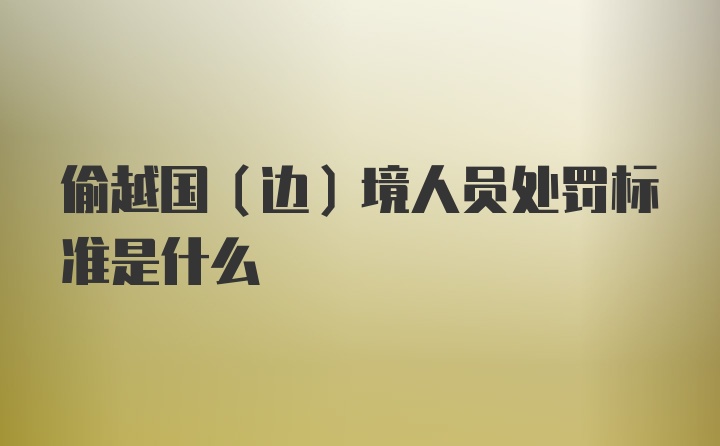 偷越国（边）境人员处罚标准是什么